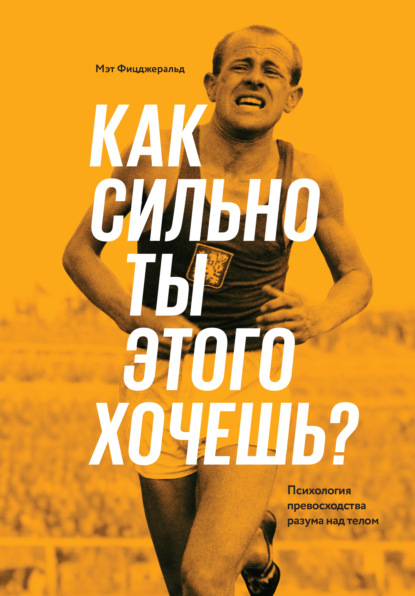 Мэт Фицджеральд

КАК СИЛЬНО ТЫ ЭТОГО ХОЧЕШЬ?

Психология превосходства разума над телом